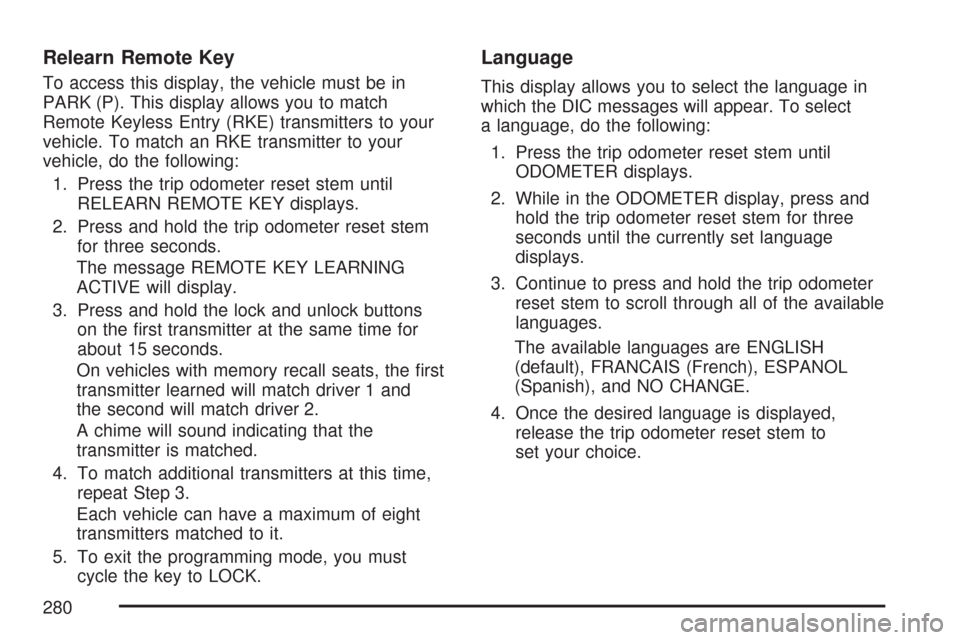 Relearn Remote Key

To access this display, the vehicle must be in PARK (P). This display allows you to match Remote Keyless Entry (RKE) transmitters to your vehicle. To match an RKE transmitter to your vehicle, do the following:

1. Press the trip odometer reset stem until RELEARN REMOTE KEY displays.

2. Press and hold the trip odometer reset stem for three seconds.

The message REMOTE KEY LEARNING ACTIVE will display.

3. Press and hold the lock and unlock buttons on the first transmitter at the same time for about 15 seconds.

On vehicles with memory recall seats, the first transmitter learned will match driver 1 and the second will match driver 2.

A chime will sound indicating that the transmitter is matched.

4. To match additional transmitters at this time, repeat Step 3.

Each vehicle can have a maximum of eight transmitters matched to it.

5. To exit the programming mode, you must cycle the key to LOCK.

Language

This display allows you to select the language in which the DIC messages will appear. To select a language, do the following:

1. Press the trip odometer reset stem until ODOMETER displays.

2. While in the ODOMETER display, press and hold the trip odometer reset stem for three seconds until the currently set language displays.

3. Continue to press and hold the trip odometer reset stem to scroll through all of the available languages.

The available languages are ENGLISH (default), FRANCAIS (French), ESPANOL (Spanish), and NO CHANGE.

4. Once the desired language is displayed, release the trip odometer reset stem to set your choice.

280

carmanualsonline.info